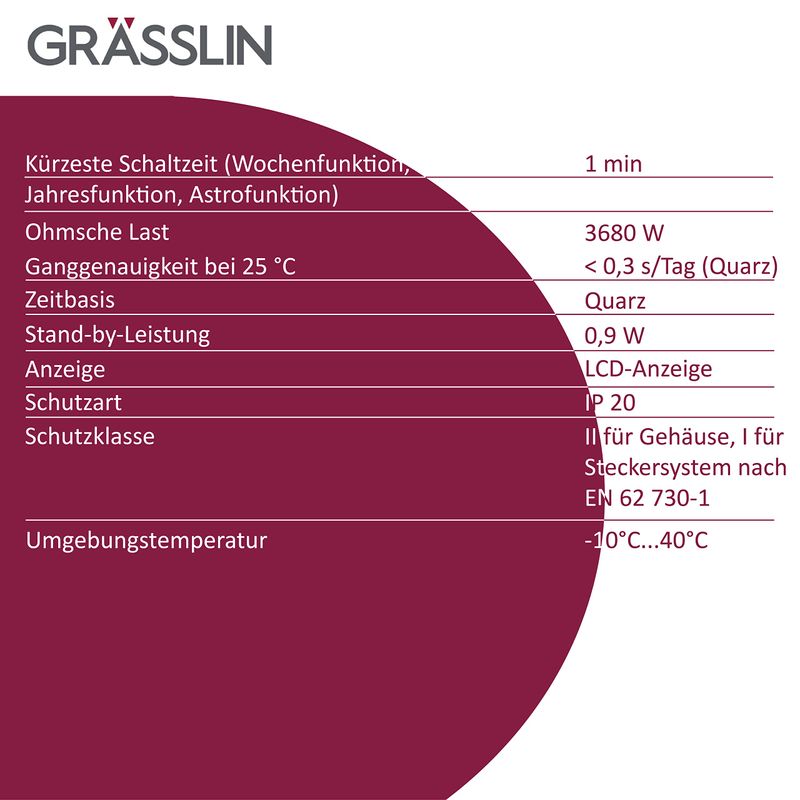 GRÄSSLIN

| | |
|---|---|
| Kürzeste Schaltzeit (Wochenfunktion, Jahresfunktion, Astrofunktion) | 1 min |
| Ohmsche Last | 3680 W |
| Ganggenauigkeit bei 25 °C | < 0,3 s/Tag (Quarz) |
| Zeitbasis | Quarz |
| Stand-by-Leistung | 0,9 W |
| Anzeige | LCD-Anzeige |
| Schutzart | IP 20 |
| Schutzklasse | II für Gehäuse, I für Steckersystem nach EN 62 730-1 |
| Umgebungstemperatur | -10°C...40°C |